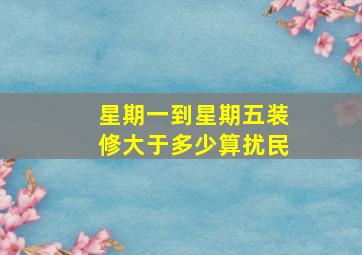 星期一到星期五装修大于多少算扰民